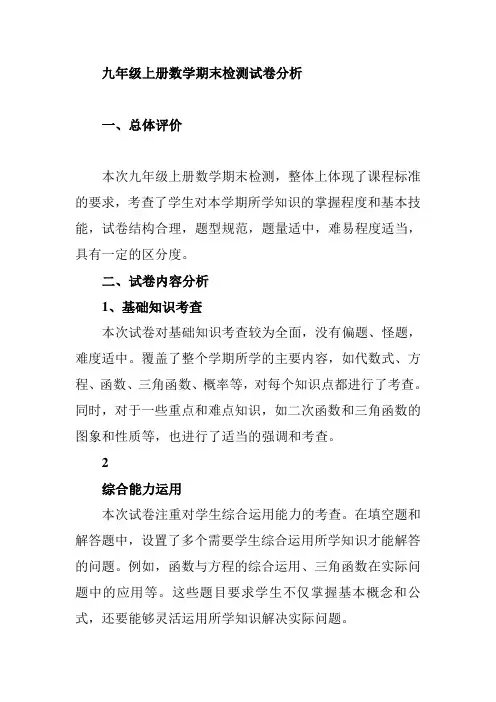 九年级上册数学期末检测试卷分析

一、总体评价

本次九年级上册数学期末检测，整体上体现了课程标准的要求，考查了学生对本学期所学知识的掌握程度和基本技能，试卷结构合理，题型规范，题量适中，难易程度适当，具有一定的区分度。

二、试卷内容分析

1、基础知识考查

本次试卷对基础知识考查较为全面，没有偏题、怪题，难度适中。覆盖了整个学期所学的主要内容，如代数式、方程、函数、三角函数、概率等，对每个知识点都进行了考查。同时，对于一些重点和难点知识，如二次函数和三角函数的图象和性质等，也进行了适当的强调和考查。

2

综合能力运用

本次试卷注重对学生综合运用能力的考查。在填空题和解答题中，设置了多个需要学生综合运用所学知识才能解答的问题。例如，函数与方程的综合运用、三角函数在实际问题中的应用等。这些题目要求学生不仅掌握基本概念和公式，还要能够灵活运用所学知识解决实际问题。